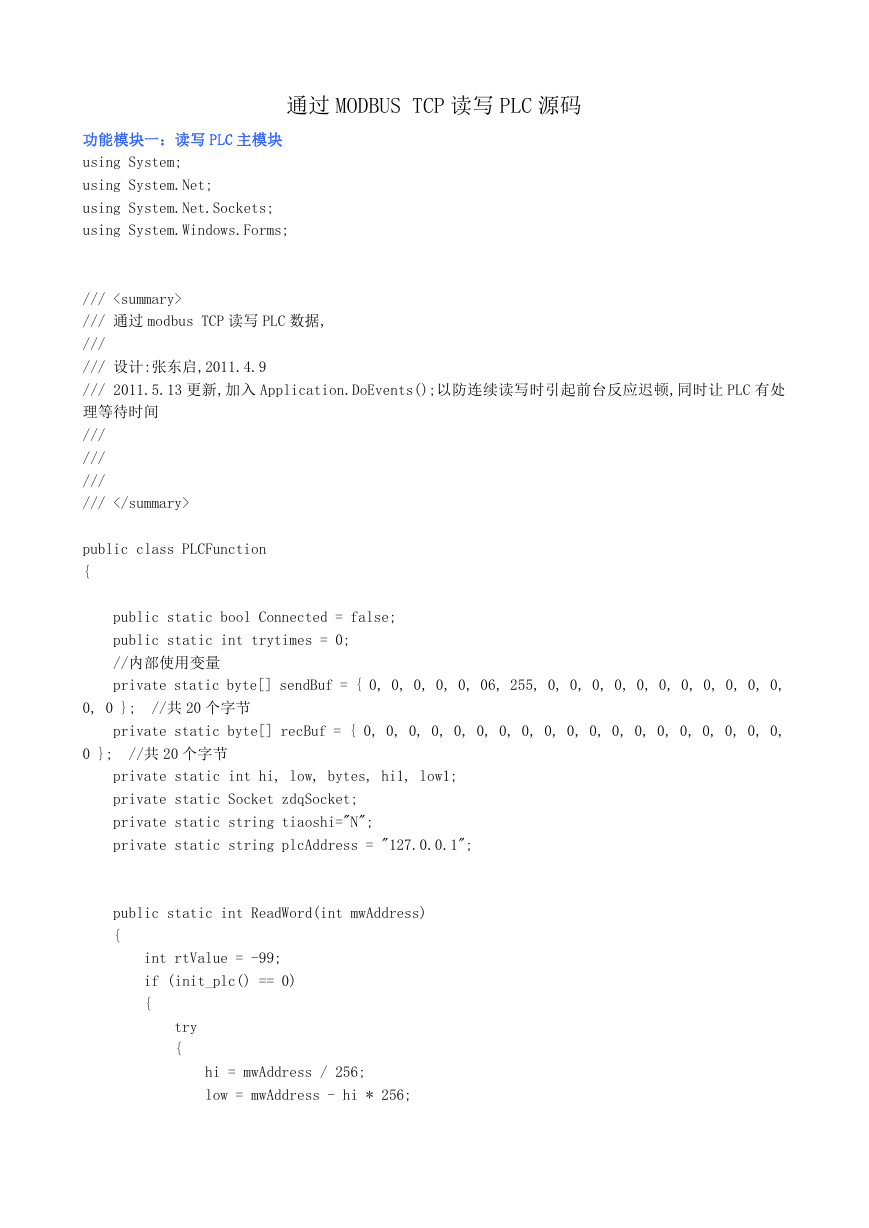 通过 MODBUS TCP 读写 PLC 源码

功能模块一：读写 PLC 主模块

using System;
using System.Net;
using System.Net.Sockets;
using System.Windows.Forms;

/// <summary>
/// 通过 modbus TCP 读写 PLC 数据,
///
/// 设计:张东启,2011.4.9
/// 2011.5.13 更新,加入 Application.DoEvents();以防连续读写时引起前台反应迟顿,同时让 PLC 有处理等待时间
///
///
///
/// </summary>

public class PLCFunction
{

    public static bool Connected = false;
    public static int trytimes = 0;
    //内部使用变量
    private static byte[] sendBuf = { 0, 0, 0, 0, 0, 06, 255, 0, 0, 0, 0, 0, 0, 0, 0, 0, 0, 0, 0, 0 };  //共 20 个字节
    private static byte[] recBuf = { 0, 0, 0, 0, 0, 0, 0, 0, 0, 0, 0, 0, 0, 0, 0, 0, 0, 0, 0, 0 };  //共 20 个字节
    private static int hi, low, bytes, hi1, low1;
    private static Socket zdqSocket;
    private static string tiaoshi="N";
    private static string plcAddress = "127.0.0.1";

    public static int ReadWord(int mwAddress)
    {
        int rtValue = -99;
        if (init_plc() == 0)
        {
            try
            {
                hi = mwAddress / 256;
                low = mwAddress - hi * 256;